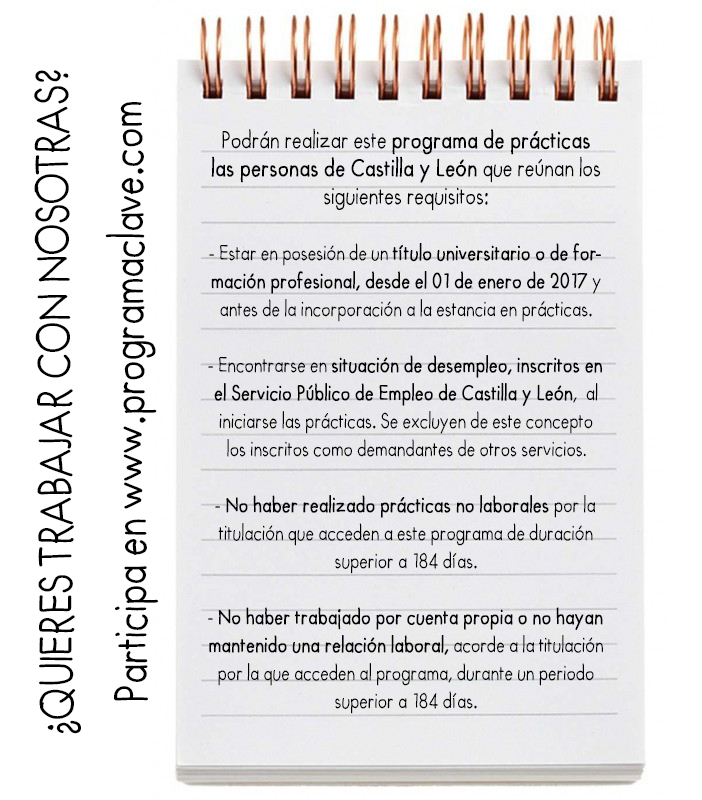 ¿QUIERES TRABAJAR CON NOSOTRAS?

Participa en www.programaclave.com

Podrán realizar este programa de prácticas las personas de Castilla y León que reúnan los siguientes requisitos:

- Estar en posesión de un título universitario o de formación profesional, desde el 01 de enero de 2017 y antes de la incorporación a la estancia en prácticas.

- Encontrarse en situación de desempleo, inscritos en el Servicio Público de Empleo de Castilla y León, al iniciarse las prácticas. Se excluyen de este concepto los inscritos como demandantes de otros servicios.

- No haber realizado prácticas no laborales por la titulación que acceden a este programa de duración superior a 184 días.

- No haber trabajado por cuenta propia o no hayan mantenido una relación laboral, acorde a la titulación por la que acceden al programa, durante un periodo superior a 184 días.